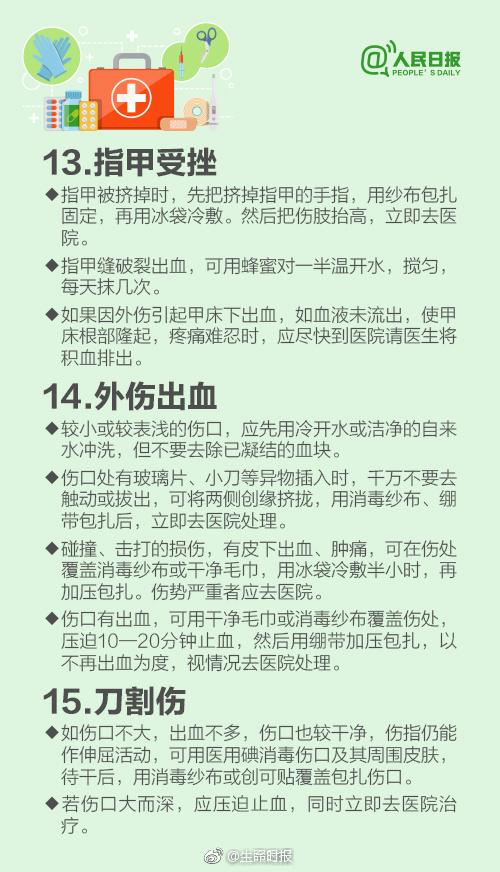 @人民日报
PEOPLE'S DAILY

13.指甲受挫

◆指甲被挤掉时，先把挤掉指甲的手指，用纱布包扎固定，再用冰袋冷敷。然后把伤肢抬高，立即去医院。

◆指甲缝破裂出血，可用蜂蜜对一半温开水，搅匀，每天抹几次。

◆如果因外伤引起甲床下出血，如血液未流出，使甲床根部隆起，疼痛难忍时，应尽快到医院请医生将积血排出。

14.外伤出血

◆较小或较表浅的伤口，应先用冷开水或洁净的自来水冲洗，但不要去除已凝结的血块。

◆伤口处有玻璃片、小刀等异物插入时，千万不要去触动或拔出，可将两侧创缘挤拢，用消毒纱布、绷带包扎后，立即去医院处理。

◆碰撞、击打的损伤，有皮下出血、肿痛，可在伤处覆盖消毒纱布或干净毛巾，用冰袋冷敷半小时，再加压包扎。伤势严重者应去医院。

◆伤口有出血，可用干净毛巾或消毒纱布覆盖伤处，压迫10—20分钟止血，然后用绷带加压包扎，以不再出血为度，视情况去医院处理。

15.刀割伤

◆如伤口不大，出血不多，伤口也较干净，伤指仍能作伸屈活动，可用医用碘消毒伤口及其周围皮肤，待干后，用消毒纱布或创可贴覆盖包扎伤口。

◆若伤口大而深，应压迫止血，同时立即去医院治疗。

@生命时报